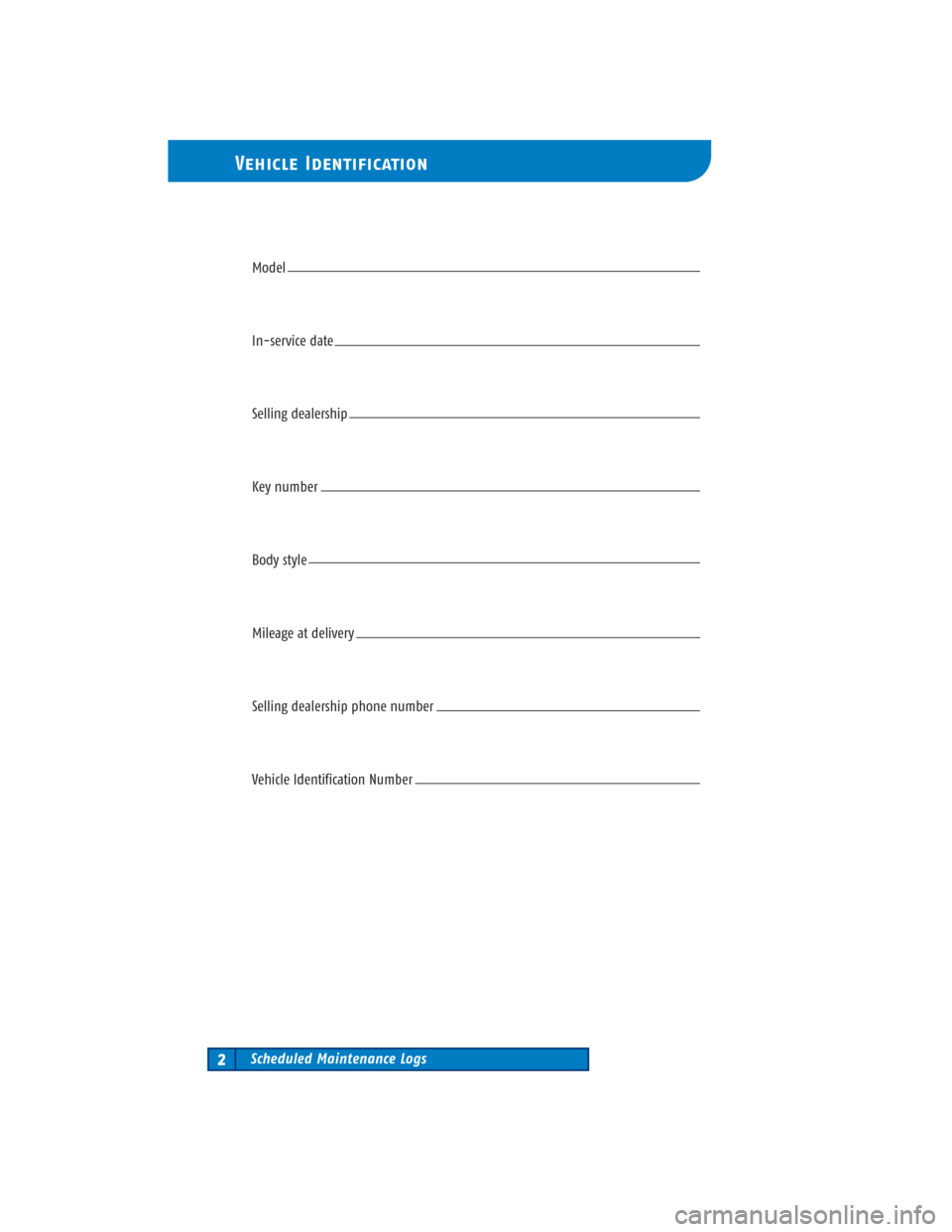 Vehicle Identification

Model ____

In-service date ____

Selling dealership ____

Key number ____

Body style ____

Mileage at delivery ____

Selling dealership phone number ____

Vehicle Identification Number ____

2 Scheduled Maintenance Logs

carmanualsonline.info